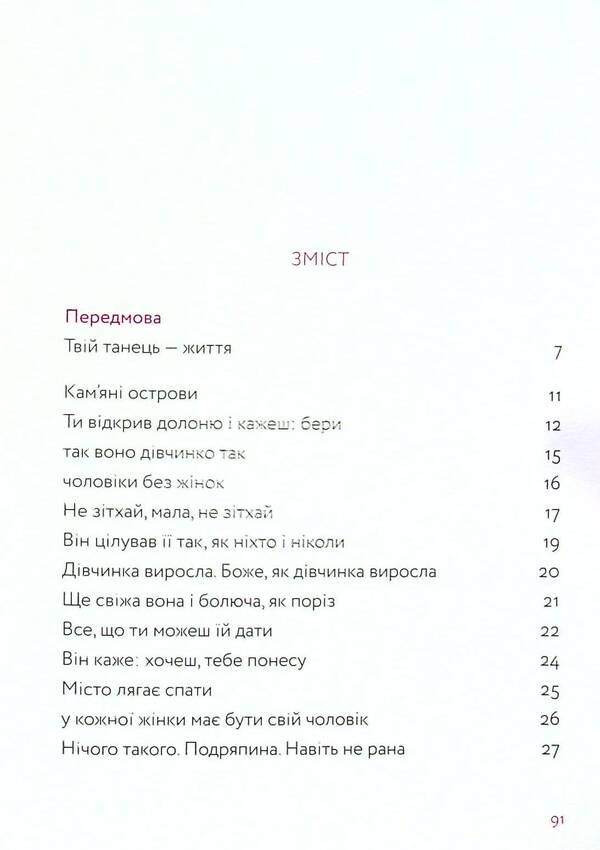 ЗМІСТ

Передмова
Твій танець — життя 7

Кам'яні острови 11
Ти відкрив долоню і кажеш: бери 12
так воно дівчинко так 15
чоловіки без жінок 16
Не зітхай, мала, не зітхай 17
Він цілував її так, як ніхто і ніколи 19
Дівчинка виросла. Боже, як дівчинка виросла 20
Ще свіжа вона і болюча, як поріз 21
Все, що ти можеш їй дати 22
Він каже: хочеш, тебе понесу 24
Місто лягає спати 25
у кожної жінки має бути свій чоловік 26
Нічого такого. Подряпина. Навіть не рана 27

91